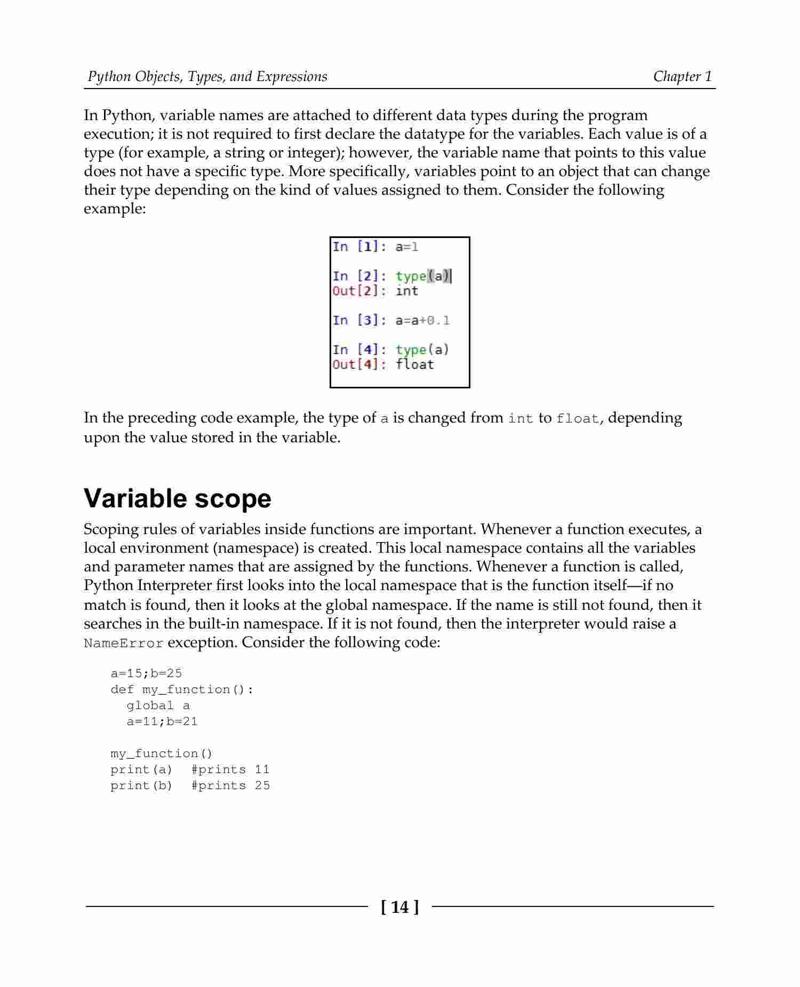 Python Objects, Types, and Expressions

Chapter 1

In Python, variable names are attached to different data types during the program execution; it is not required to first declare the datatype for the variables. Each value is of a type (for example, a string or integer); however, the variable name that points to this value does not have a specific type. More specifically, variables point to an object that can change their type depending on the kind of values assigned to them. Consider the following example:

In [1]: a=1

In [2]: type(a)
Out[2]: int

In [3]: a=a+0.1

In [4]: type(a)
Out[4]: float

In the preceding code example, the type of a is changed from int to float, depending upon the value stored in the variable.

Variable scope

Scoping rules of variables inside functions are important. Whenever a function executes, a local environment (namespace) is created. This local namespace contains all the variables and parameter names that are assigned by the functions. Whenever a function is called, Python Interpreter first looks into the local namespace that is the function itself—if no match is found, then it looks at the global namespace. If the name is still not found, then it searches in the built-in namespace. If it is not found, then the interpreter would raise a NameError exception. Consider the following code:

a=15;b=25
def my_function():
  global a
  a=11;b=21

my_function()
print(a)  #prints 11
print(b)  #prints 25

[ 14 ]